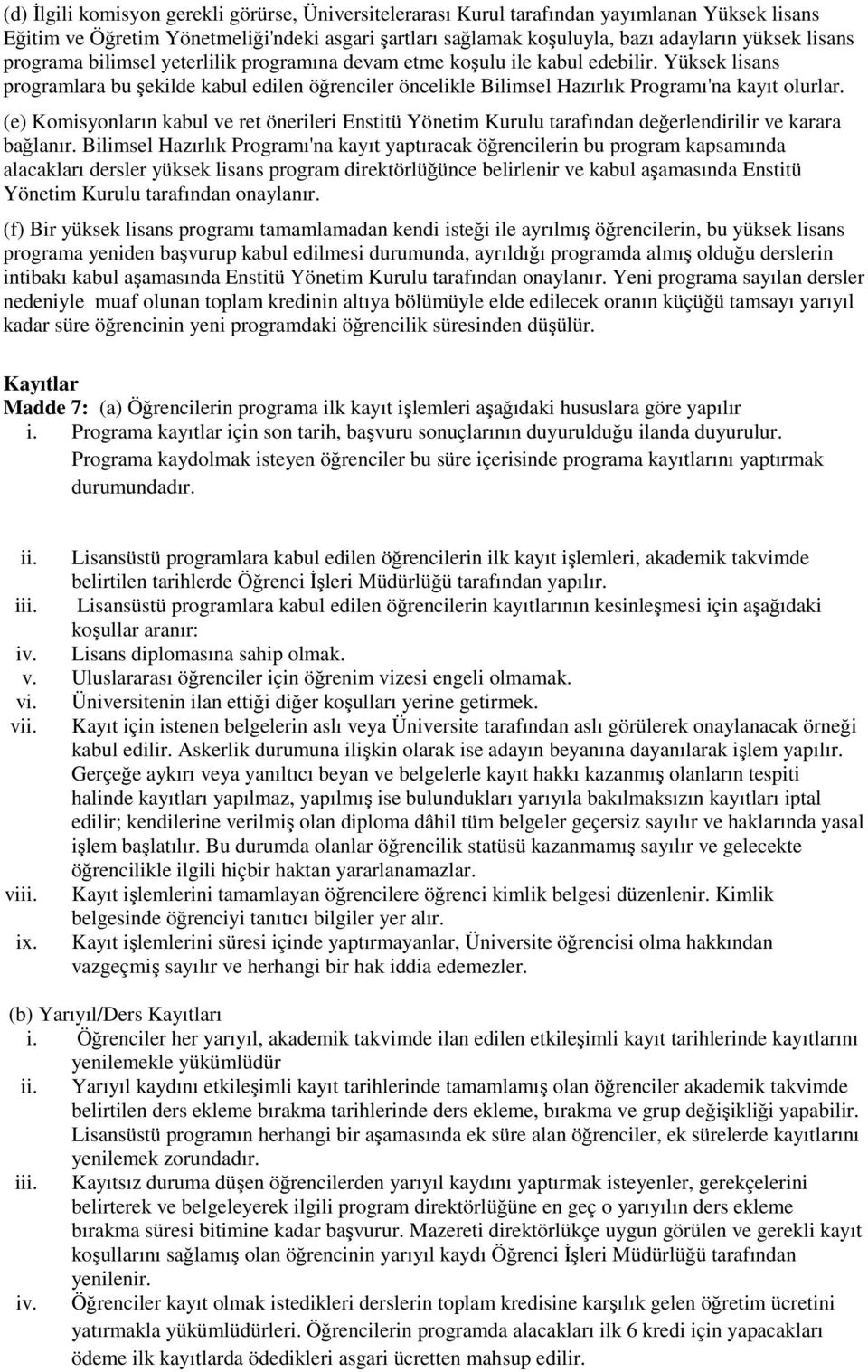 (d) İlgili komisyon gerekli görürse, Üniversitelerarası Kurul tarafından yayımlanan Yüksek lisans Eğitim ve Öğretim Yönetmeliği'ndeki asgari şartları sağlamak koşuluyla, bazı adayların yüksek lisans programa bilimsel yeterlilik programına devam etme koşulu ile kabul edebilir. Yüksek lisans programlara bu şekilde kabul edilen öğrenciler öncelikle Bilimsel Hazırlık Programı'na kayıt olurlar.

(e) Komisyonların kabul ve ret önerileri Enstitü Yönetim Kurulu tarafından değerlendirilir ve karara bağlanır. Bilimsel Hazırlık Programı'na kayıt yaptıracak öğrencilerin bu program kapsamında alacakları dersler yüksek lisans program direktörlüğünce belirlenir ve kabul aşamasında Enstitü Yönetim Kurulu tarafından onaylanır.

(f) Bir yüksek lisans programı tamamlamadan kendi isteği ile ayrılmış öğrencilerin, bu yüksek lisans programa yeniden başvurup kabul edilmesi durumunda, ayrıldığı programda almış olduğu derslerin intibakı kabul aşamasında Enstitü Yönetim Kurulu tarafından onaylanır. Yeni programa sayılan dersler nedeniyle muaf olunan toplam kredinin altıya bölümüyle elde edilecek oranın küçüğü tamsayı yarıyıl kadar süre öğrencinin yeni programdaki öğrencilik süresinden düşülür.

Kayıtlar
Madde 7: (a) Öğrencilerin programa ilk kayıt işlemleri aşağıdaki hususlara göre yapılır
i. Programa kayıtlar için son tarih, başvuru sonuçlarının duyurulduğu ilanda duyurulur. Programa kaydolmak isteyen öğrenciler bu süre içerisinde programa kayıtlarını yaptırmak durumundadır.

ii. Lisansüstü programlara kabul edilen öğrencilerin ilk kayıt işlemleri, akademik takvimde belirtilen tarihlerde Öğrenci İşleri Müdürlüğü tarafından yapılır.
iii. Lisansüstü programlara kabul edilen öğrencilerin kayıtlarının kesinleşmesi için aşağıdaki koşullar aranır:
iv. Lisans diplomasına sahip olmak.
v. Uluslararası öğrenciler için öğrenim vizesi engeli olmamak.
vi. Üniversitenin ilan ettiği diğer koşulları yerine getirmek.
vii. Kayıt için istenen belgelerin aslı veya Üniversite tarafından aslı görülerek onaylanacak örneği kabul edilir. Askerlik durumuna ilişkin olarak ise adayın beyanına dayanılarak işlem yapılır. Gerçeğe aykırı veya yanıltıcı beyan ve belgelerle kayıt hakkı kazanmış olanların tespiti halinde kayıtları yapılmaz, yapılmış ise bulundukları yarıyıla bakılmaksızın kayıtları iptal edilir; kendilerine verilmiş olan diploma dâhil tüm belgeler geçersiz sayılır ve haklarında yasal işlem başlatılır. Bu durumda olanlar öğrencilik statüsü kazanmamış sayılır ve gelecekte öğrencilikle ilgili hiçbir haktan yararlanamazlar.
viii. Kayıt işlemlerini tamamlayan öğrencilere öğrenci kimlik belgesi düzenlenir. Kimlik belgesinde öğrenciyi tanıtıcı bilgiler yer alır.
ix. Kayıt işlemlerini süresi içinde yaptırmayanlar, Üniversite öğrencisi olma hakkından vazgeçmiş sayılır ve herhangi bir hak iddia edemezler.

(b) Yarıyıl/Ders Kayıtları
i. Öğrenciler her yarıyıl, akademik takvimde ilan edilen etkileşimli kayıt tarihlerinde kayıtlarını yenilemekle yükümlüdür
ii. Yarıyıl kaydını etkileşimli kayıt tarihlerinde tamamlamış olan öğrenciler akademik takvimde belirtilen ders ekleme bırakma tarihlerinde ders ekleme, bırakma ve grup değişikliği yapabilir. Lisansüstü programın herhangi bir aşamasında ek süre alan öğrenciler, ek sürelerde kayıtlarını yenilemek zorundadır.
iii. Kayıtsız duruma düşen öğrencilerden yarıyıl kaydını yaptırmak isteyenler, gerekçelerini belirterek ve belgeleyerek ilgili program direktörlüğüne en geç o yarıyılın ders ekleme bırakma süresi bitimine kadar başvurur. Mazereti direktörlükçe uygun görülen ve gerekli kayıt koşullarını sağlamış olan öğrencinin yarıyıl kaydı Öğrenci İşleri Müdürlüğü tarafından yenilenir.
iv. Öğrenciler kayıt olmak istedikleri derslerin toplam kredisine karşılık gelen öğretim ücretini yatırmakla yükümlüdürleri. Öğrencilerin programda alacakları ilk 6 kredi için yapacakları ödeme ilk kayıtlarda ödedikleri asgari ücretten mahsup edilir.